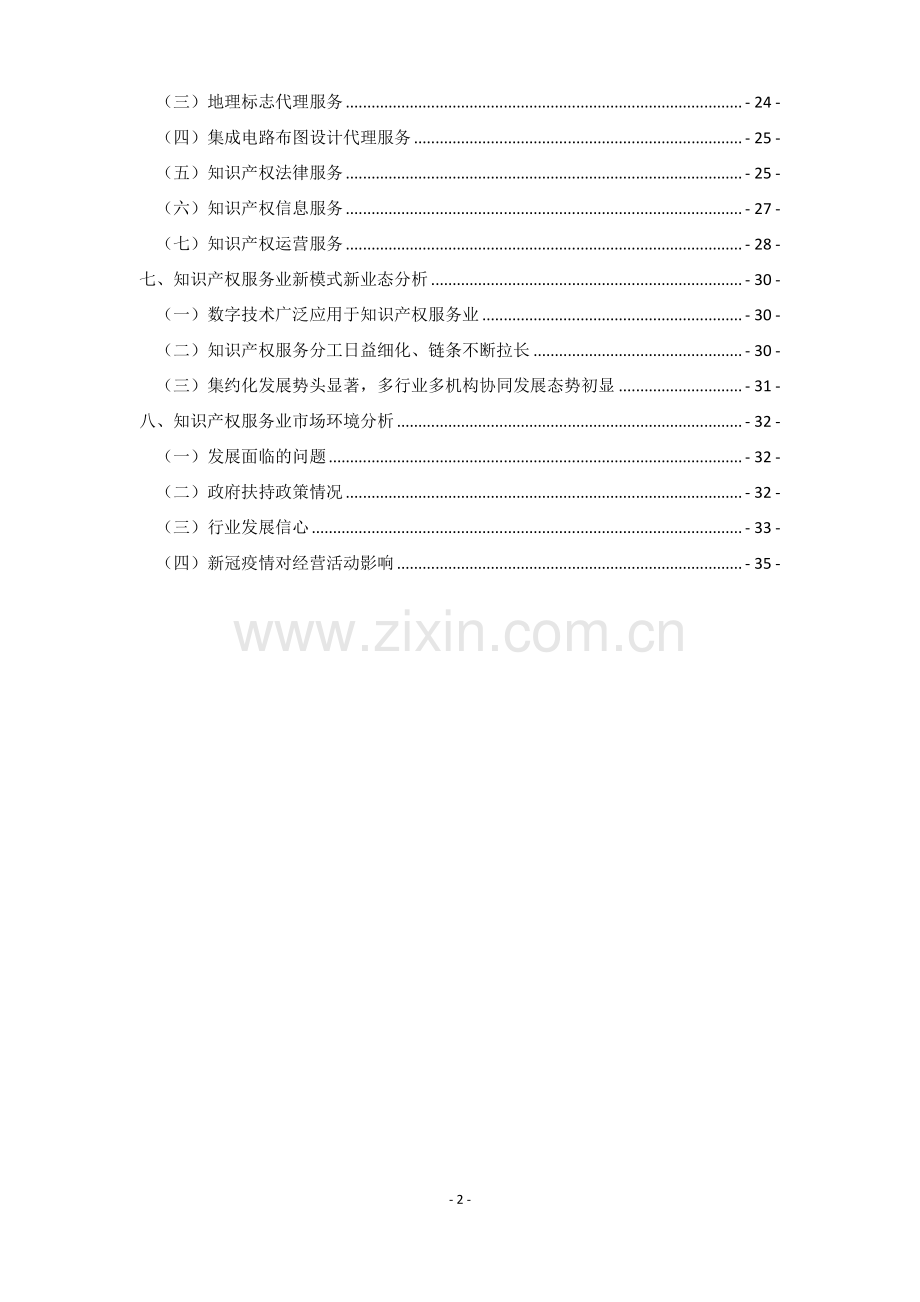 （三）地理标志代理服务 - 24 -

（四）集成电路布图设计代理服务 - 25 -

（五）知识产权法律服务 - 25 -

（六）知识产权信息服务 - 27 -

（七）知识产权运营服务 - 28 -

七、知识产权服务业新模式新业态分析 - 30 -

（一）数字技术广泛应用于知识产权服务业 - 30 -

（二）知识产权服务分工日益细化、链条不断拉长 - 30 -

（三）集约化发展势头显著，多行业多机构协同发展态势初显 - 31 -

八、知识产权服务业市场环境分析 - 32 -

（一）发展面临的问题 - 32 -

（二）政府扶持政策情况 - 32 -

（三）行业发展信心 - 33 -

（四）新冠疫情对经营活动影响 - 35 -

- 2 -

www.zixin.com.cn